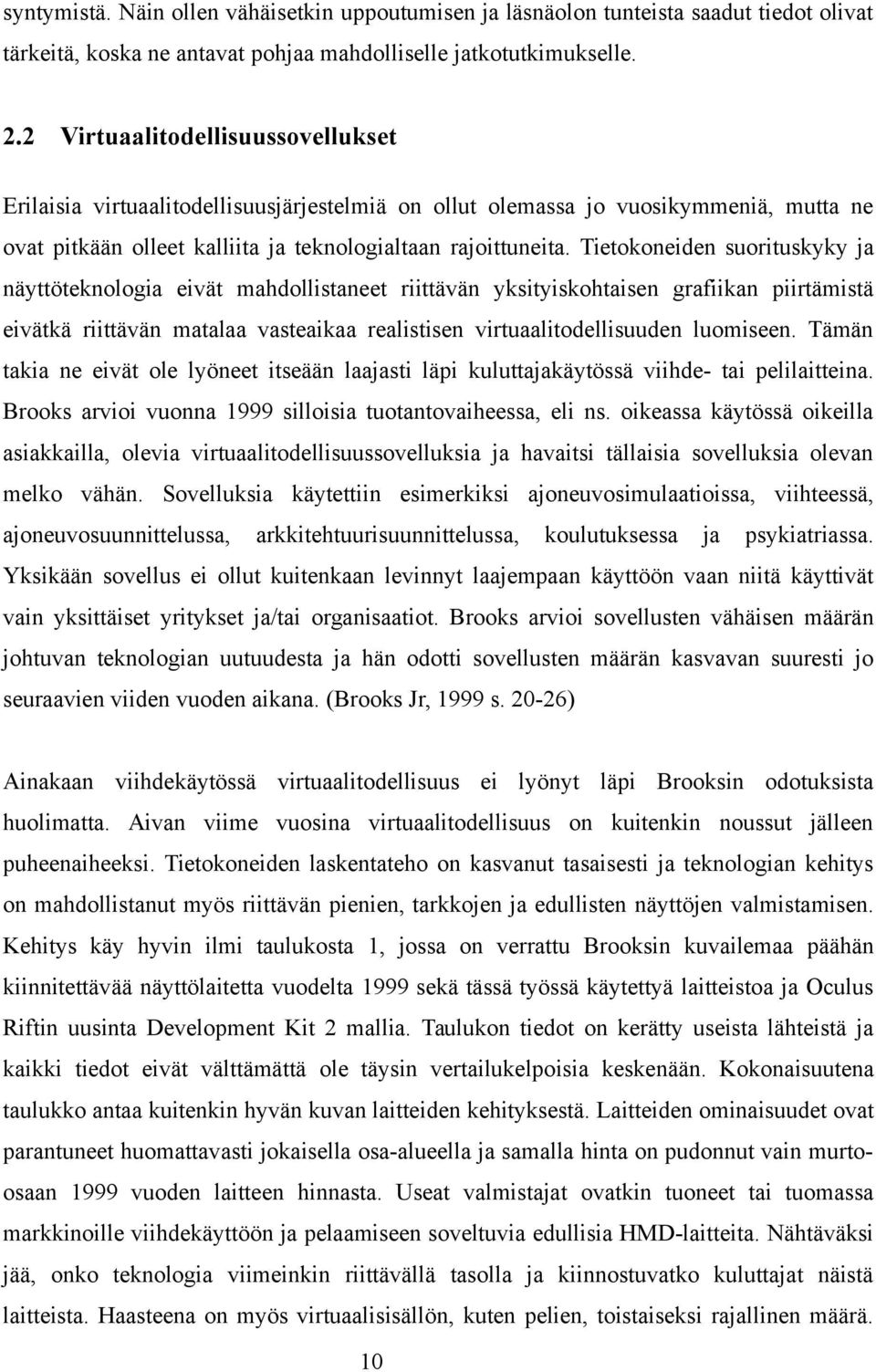 syntymistä. Näin ollen vähäisetkin uppoutumisen ja läsnäolon tunteista saadut tiedot olivat tärkeitä, koska ne antavat pohjaa mahdolliselle jatkotutkimukselle.

2.2 Virtuaalitodellisuussovellukset

Erilaisia virtuaalitodellisuusjärjestelmiä on ollut olemassa jo vuosikymmeniä, mutta ne ovat pitkään olleet kalliita ja teknologialtaan rajoittuneita. Tietokoneiden suorituskyky ja näyttöteknologia eivät mahdollistaneet riittävän yksityiskohtaisen grafiikan piirtämistä eivätkä riittävän matalaa vasteaikaa realistisen virtuaalitodellisuuden luomiseen. Tämän takia ne eivät ole lyöneet itseään laajasti läpi kuluttajakäytössä viihde- tai pelilaitteina. Brooks arvioi vuonna 1999 silloisia tuotantovaiheessa, eli ns. oikeassa käytössä oikeilla asiakkailla, olevia virtuaalitodellisuussovelluksia ja havaitsi tällaisia sovelluksia olevan melko vähän. Sovelluksia käytettiin esimerkiksi ajoneuvosimulaatioissa, viihteessä, ajoneuvosuunnittelussa, arkkitehtuurisuunnittelussa, koulutuksessa ja psykiatriassa. Yksikään sovellus ei ollut kuitenkaan levinnyt laajempaan käyttöön vaan niitä käyttivät vain yksittäiset yritykset ja/tai organisaatiot. Brooks arvioi sovellusten vähäisen määrän johtuvan teknologian uutuudesta ja hän odotti sovellusten määrän kasvavan suuresti jo seuraavien viiden vuoden aikana. (Brooks Jr, 1999 s. 20-26)

Ainakaan viihdekäytössä virtuaalitodellisuus ei lyönyt läpi Brooksin odotuksista huolimatta. Aivan viime vuosina virtuaalitodellisuus on kuitenkin noussut jälleen puheenaiheeksi. Tietokoneiden laskentateho on kasvanut tasaisesti ja teknologian kehitys on mahdollistanut myös riittävän pienien, tarkkojen ja edullisten näyttöjen valmistamisen. Kehitys käy hyvin ilmi taulukosta 1, jossa on verrattu Brooksin kuvailemaa päähän kiinnitettävää näyttölaitetta vuodelta 1999 sekä tässä työssä käytettyä laitteistoa ja Oculus Riftin uusinta Development Kit 2 mallia. Taulukon tiedot on kerätty useista lähteistä ja kaikki tiedot eivät välttämättä ole täysin vertailukelpoisia keskenään. Kokonaisuutena taulukko antaa kuitenkin hyvän kuvan laitteiden kehityksestä. Laitteiden ominaisuudet ovat parantuneet huomattavasti jokaisella osa-alueella ja samalla hinta on pudonnut vain murto-osaan 1999 vuoden laitteen hinnasta. Useat valmistajat ovatkin tuoneet tai tuomassa markkinoille viihdekäyttöön ja pelaamiseen soveltuvia edullisia HMD-laitteita. Nähtäväksi jää, onko teknologia viimeinkin riittävällä tasolla ja kiinnostuvatko kuluttajat näistä laitteista. Haasteena on myös virtuaalisisällön, kuten pelien, toistaiseksi rajallinen määrä.

10